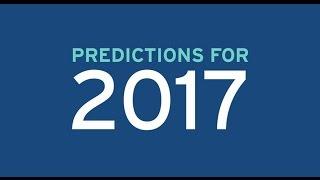 PREDICTIONS FOR
2017